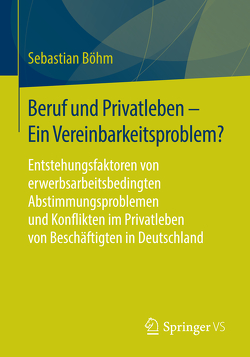 Sebastian Böhm

Beruf und Privatleben – Ein Vereinbarkeitsproblem?

Entstehungsfaktoren von erwerbsarbeitsbedingten Abstimmungsproblemen und Konflikten im Privatleben von Beschäftigten in Deutschland

Springer VS